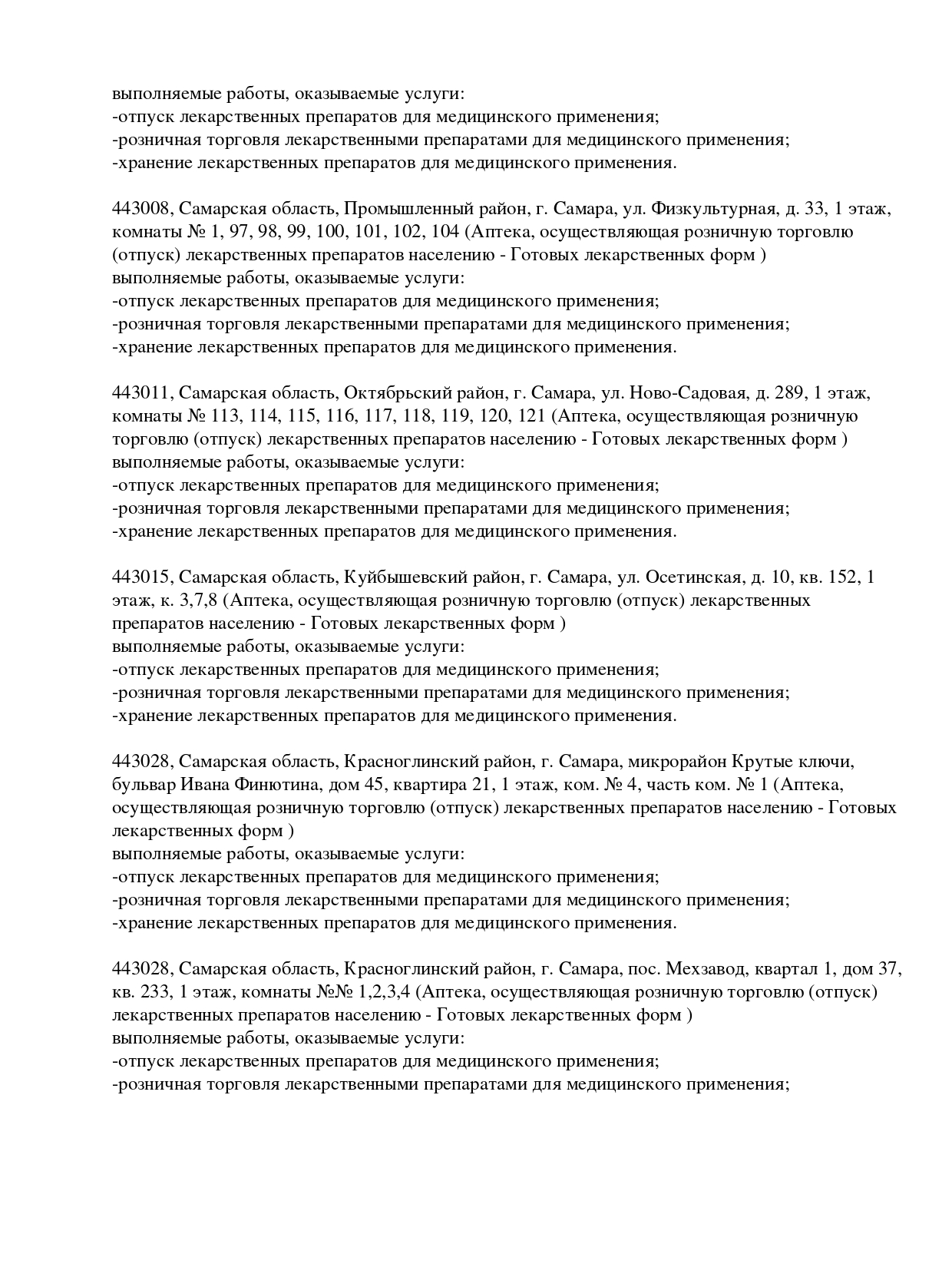 выполняемые работы, оказываемые услуги:
-отпуск лекарственных препаратов для медицинского применения;
-розничная торговля лекарственными препаратами для медицинского применения;
-хранение лекарственных препаратов для медицинского применения.

443008, Самарская область, Промышленный район, г. Самара, ул. Физкультурная, д. 33, 1 этаж, комнаты № 1, 97, 98, 99, 100, 101, 102, 104 (Аптека, осуществляющая розничную торговлю (отпуск) лекарственных препаратов населению - Готовых лекарственных форм )
выполняемые работы, оказываемые услуги:
-отпуск лекарственных препаратов для медицинского применения;
-розничная торговля лекарственными препаратами для медицинского применения;
-хранение лекарственных препаратов для медицинского применения.

443011, Самарская область, Октябрьский район, г. Самара, ул. Ново-Садовая, д. 289, 1 этаж, комнаты № 113, 114, 115, 116, 117, 118, 119, 120, 121 (Аптека, осуществляющая розничную торговлю (отпуск) лекарственных препаратов населению - Готовых лекарственных форм )
выполняемые работы, оказываемые услуги:
-отпуск лекарственных препаратов для медицинского применения;
-розничная торговля лекарственными препаратами для медицинского применения;
-хранение лекарственных препаратов для медицинского применения.

443015, Самарская область, Куйбышевский район, г. Самара, ул. Осетинская, д. 10, кв. 152, 1 этаж, к. 3,7,8 (Аптека, осуществляющая розничную торговлю (отпуск) лекарственных препаратов населению - Готовых лекарственных форм )
выполняемые работы, оказываемые услуги:
-отпуск лекарственных препаратов для медицинского применения;
-розничная торговля лекарственными препаратами для медицинского применения;
-хранение лекарственных препаратов для медицинского применения.

443028, Самарская область, Красноглинский район, г. Самара, микрорайон Крутые ключи, бульвар Ивана Финютина, дом 45, квартира 21, 1 этаж, ком. № 4, часть ком. № 1 (Аптека, осуществляющая розничную торговлю (отпуск) лекарственных препаратов населению - Готовых лекарственных форм )
выполняемые работы, оказываемые услуги:
-отпуск лекарственных препаратов для медицинского применения;
-розничная торговля лекарственными препаратами для медицинского применения;
-хранение лекарственных препаратов для медицинского применения.

443028, Самарская область, Красноглинский район, г. Самара, пос. Мехзавод, квартал 1, дом 37, кв. 233, 1 этаж, комнаты №№ 1,2,3,4 (Аптека, осуществляющая розничную торговлю (отпуск) лекарственных препаратов населению - Готовых лекарственных форм )
выполняемые работы, оказываемые услуги:
-отпуск лекарственных препаратов для медицинского применения;
-розничная торговля лекарственными препаратами для медицинского применения;